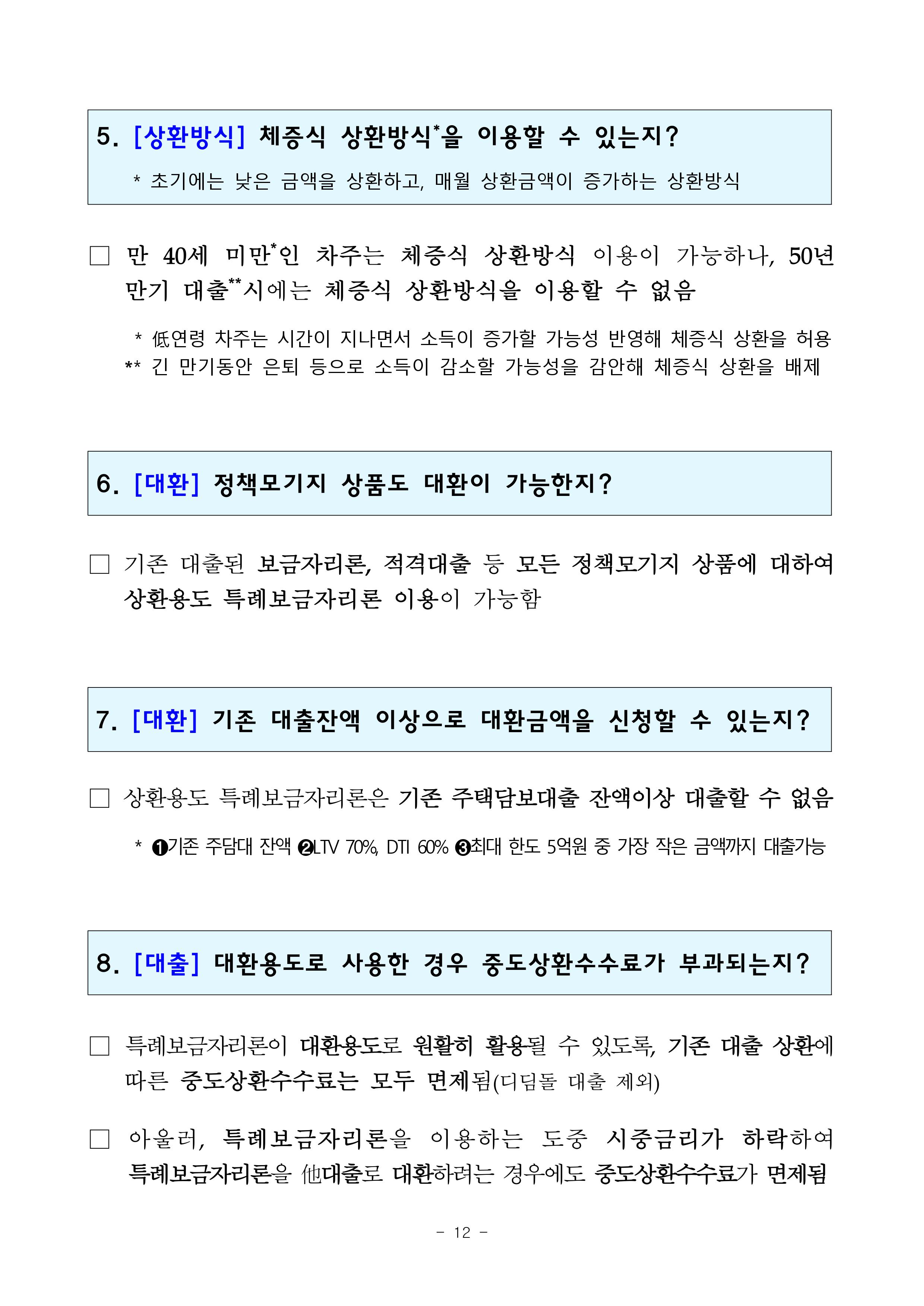 5. [상환방식] 체증식 상환방식*을 이용할 수 있는지?

* 초기에는 낮은 금액을 상환하고, 매월 상환금액이 증가하는 상환방식

□ 만 40세 미만*인 차주는 체증식 상환방식 이용이 가능하나, 50년 만기 대출**시에는 체증식 상환방식을 이용할 수 없음

* 低연령 차주는 시간이 지나면서 소득이 증가할 가능성 반영해 체증식 상환을 허용
** 긴 만기동안 은퇴 등으로 소득이 감소할 가능성을 감안해 체증식 상환을 배제

6. [대환] 정책모기지 상품도 대환이 가능한지?

□ 기존 대출된 보금자리론, 적격대출 등 모든 정책모기지 상품에 대하여 상환용도 특례보금자리론 이용이 가능함

7. [대환] 기존 대출잔액 이상으로 대환금액을 신청할 수 있는지?

□ 상환용도 특례보금자리론은 기존 주택담보대출 잔액이상 대출할 수 없음

* ❶기존 주담대 잔액 ❷LTV 70%, DTI 60% ❸최대 한도 5억원 중 가장 작은 금액까지 대출가능

8. [대출] 대환용도로 사용한 경우 중도상환수수료가 부과되는지?

□ 특례보금자리론이 대환용도로 원활히 활용될 수 있도록, 기존 대출 상환에 따른 중도상환수수료는 모두 면제됨(디딤돌 대출 제외)

□ 아울러, 특례보금자리론을 이용하는 도중 시중금리가 하락하여 특례보금자리론을 他대출로 대환하려는 경우에도 중도상환수수료가 면제됨

- 12 -